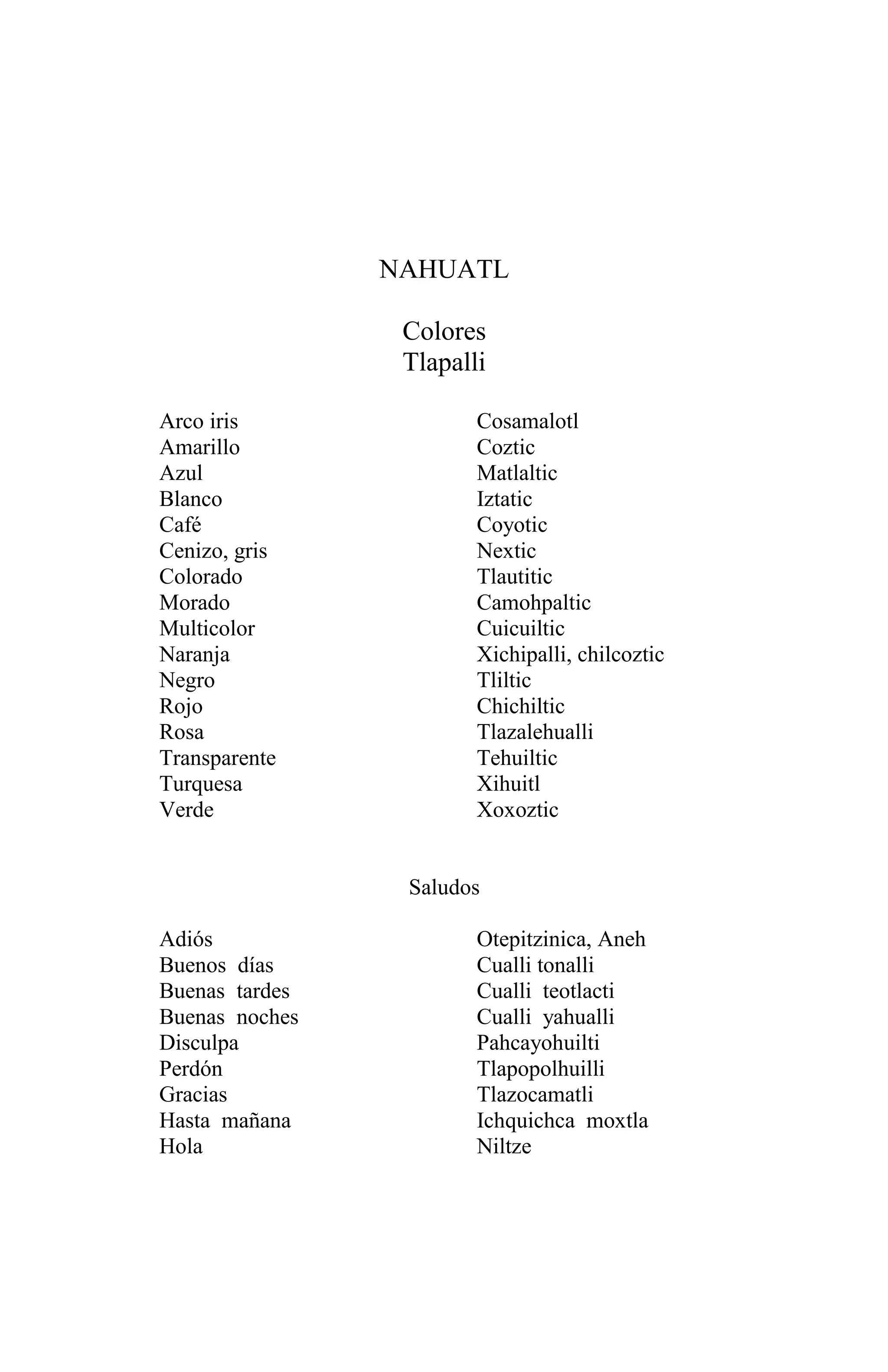 NAHUATL

Colores
Tlapalli

| | |
|---|---|
| Arco iris | Cosamalotl |
| Amarillo | Coztic |
| Azul | Matlaltic |
| Blanco | Iztatic |
| Café | Coyotic |
| Cenizo, gris | Nextic |
| Colorado | Tlautitic |
| Morado | Camohpaltic |
| Multicolor | Cuicuiltic |
| Naranja | Xichipalli, chilcoztic |
| Negro | Tliltic |
| Rojo | Chichiltic |
| Rosa | Tlazalehualli |
| Transparente | Tehuiltic |
| Turquesa | Xihuitl |
| Verde | Xoxoztic |

Saludos

| | |
|---|---|
| Adiós | Otepitzinica, Aneh |
| Buenos días | Cualli tonalli |
| Buenas tardes | Cualli teotlacti |
| Buenas noches | Cualli yahualli |
| Disculpa | Pahcayohuilti |
| Perdón | Tlapopolhuilli |
| Gracias | Tlazocamatli |
| Hasta mañana | Ichquichca moxtla |
| Hola | Niltze |